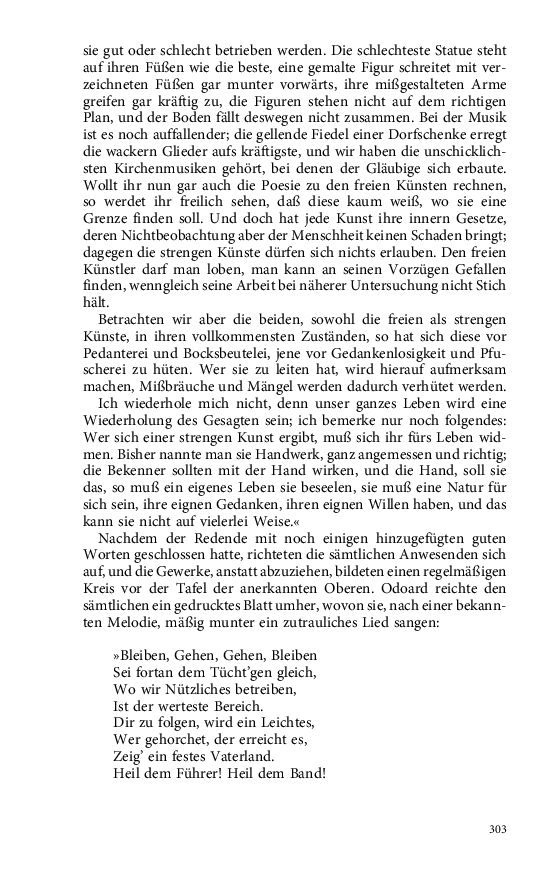 sie gut oder schlecht betrieben werden. Die schlechteste Statue steht auf ihren Füßen wie die beste, eine gemalte Figur schreitet mit verzeichneten Füßen gar munter vorwärts, ihre mißgestalteten Arme greifen gar kräftig zu, die Figuren stehen nicht auf dem richtigen Plan, und der Boden fällt deswegen nicht zusammen. Bei der Musik ist es noch auffallender; die gellende Fiedel einer Dorfschenke erregt die wackern Glieder aufs kräftigste, und wir haben die unschicklichsten Kirchenmusiken gehört, bei denen der Gläubige sich erbaute. Wollt ihr nun gar auch die Poesie zu den freien Künsten rechnen, so werdet ihr freilich sehen, daß diese kaum weiß, wo sie eine Grenze finden soll. Und doch hat jede Kunst ihre innern Gesetze, deren Nichtbeobachtung aber der Menschheit keinen Schaden bringt; dagegen die strengen Künste dürfen sich nichts erlauben. Den freien Künstler darf man loben, man kann an seinen Vorzügen Gefallen finden, wenngleich seine Arbeit bei näherer Untersuchung nicht Stich hält.

Betrachten wir aber die beiden, sowohl die freien als strengen Künste, in ihren vollkommensten Zuständen, so hat sich diese vor Pedanterei und Bocksbeutelei, jene vor Gedankenlosigkeit und Pfuscherei zu hüten. Wer sie zu leiten hat, wird hierauf aufmerksam machen, Mißbräuche und Mängel werden dadurch verhütet werden.

Ich wiederhole mich nicht, denn unser ganzes Leben wird eine Wiederholung des Gesagten sein; ich bemerke nur noch folgendes: Wer sich einer strengen Kunst ergibt, muß sich ihr fürs Leben widmen. Bisher nannte man sie Handwerk, ganz angemessen und richtig; die Bekenner sollten mit der Hand wirken, und die Hand, soll sie das, so muß ein eigenes Leben sie beseelen, sie muß eine Natur für sich sein, ihre eignen Gedanken, ihren eignen Willen haben, und das kann sie nicht auf vielerlei Weise.«

Nachdem der Redende mit noch einigen hinzugefügten guten Worten geschlossen hatte, richteten die sämtlichen Anwesenden sich auf, und die Gewerke, anstatt abzuziehen, bildeten einen regelmäßigen Kreis vor der Tafel der anerkannten Oberen. Odoard reichte den sämtlichen ein gedrucktes Blatt umher, wovon sie, nach einer bekannten Melodie, mäßig munter ein zutrauliches Lied sangen:

»Bleiben, Gehen, Gehen, Bleiben
Sei fortan dem Tücht'gen gleich,
Wo wir Nützliches betreiben,
Ist der werteste Bereich.
Dir zu folgen, wird ein Leichtes,
Wer gehorchet, der erreicht es,
Zeig' ein festes Vaterland.
Heil dem Führer! Heil dem Band!

303